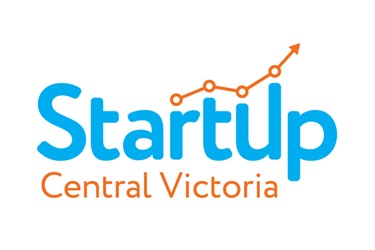 StartUp
Central Victoria